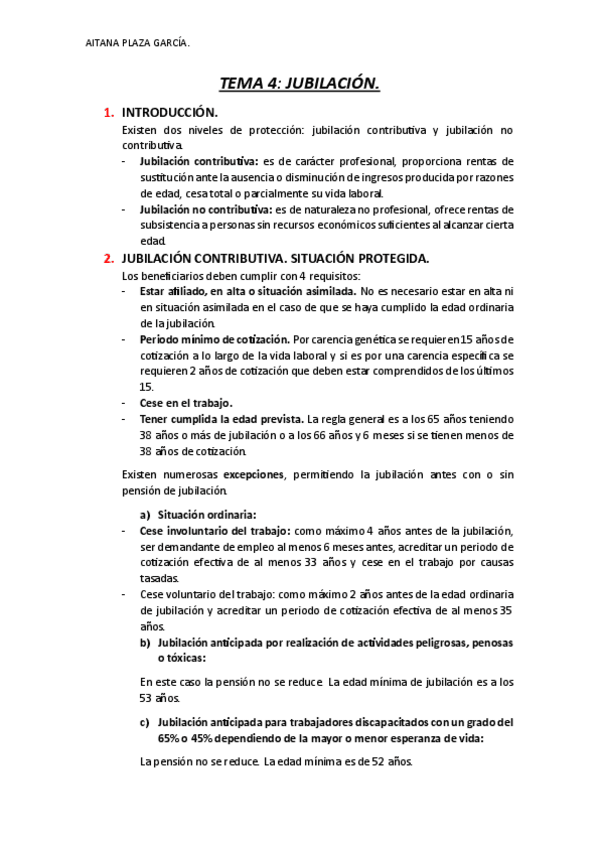 AITANA PLAZA GARCÍA.

TEMA 4: JUBILACIÓN.

1. INTRODUCCIÓN.

Existen dos niveles de protección: jubilación contributiva y jubilación no contributiva.

- Jubilación contributiva: es de carácter profesional, proporciona rentas de sustitución ante la ausencia o disminución de ingresos producida por razones de edad, cesa total o parcialmente su vida laboral.
- Jubilación no contributiva: es de naturaleza no profesional, ofrece rentas de subsistencia a personas sin recursos económicos suficientes al alcanzar cierta edad.

2. JUBILACIÓN CONTRIBUTIVA. SITUACIÓN PROTEGIDA.

Los beneficiarios deben cumplir con 4 requisitos:

- Estar afiliado, en alta o situación asimilada. No es necesario estar en alta ni en situación asimilada en el caso de que se haya cumplido la edad ordinaria de la jubilación.
- Periodo mínimo de cotización. Por carencia genética se requieren 15 años de cotización a lo largo de la vida laboral y si es por una carencia específica se requieren 2 años de cotización que deben estar comprendidos de los últimos 15.
- Cese en el trabajo.
- Tener cumplida la edad prevista. La regla general es a los 65 años teniendo 38 años o más de jubilación o a los 66 años y 6 meses si se tienen menos de 38 años de cotización.

Existen numerosas excepciones, permitiendo la jubilación antes con o sin pensión de jubilación.

a) Situación ordinaria:
- Cese involuntario del trabajo: como máximo 4 años antes de la jubilación, ser demandante de empleo al menos 6 meses antes, acreditar un periodo de cotización efectiva de al menos 33 años y cese en el trabajo por causas tasadas.
- Cese voluntario del trabajo: como máximo 2 años antes de la edad ordinaria de jubilación y acreditar un periodo de cotización efectiva de al menos 35 años.

b) Jubilación anticipada por realización de actividades peligrosas, penosas o tóxicas:

En este caso la pensión no se reduce. La edad mínima de jubilación es a los 53 años.

c) Jubilación anticipada para trabajadores discapacitados con un grado del 65% o 45% dependiendo de la mayor o menor esperanza de vida:

La pensión no se reduce. La edad mínima es de 52 años.